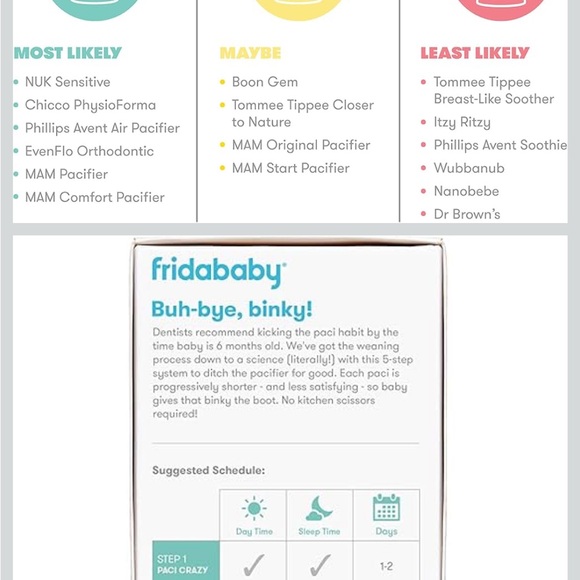 MOST LIKELY
- NUK Sensitive
- Chicco PhysioForma
- Phillips Avent Air Pacifier
- EvenFlo Orthodontic
- MAM Pacifier
- MAM Comfort Pacifier

MAYBE
- Boon Gem
- Tommee Tippee Closer to Nature
- MAM Original Pacifier
- MAM Start Pacifier

LEAST LIKELY
- Tommee Tippee Breast-Like Soother
- Itzy Ritzy
- Phillips Avent Soothie
- Wubbanub
- Nanobebe
- Dr Brown's

fridababy

Buh-bye, binky!

Dentists recommend kicking the paci habit by the time baby is 6 months old. We've got the weaning process down to a science (literally!) with this 5-step system to ditch the pacifier for good. Each paci is progressively shorter - and less satisfying - so baby gives that binky the boot. No kitchen scissors required!

Suggested Schedule:

| | Day Time | Sleep Time | Days |
|---|---|---|---|
| STEP 1 PACI CRAZY | ✓ | ✓ | 1-2 |